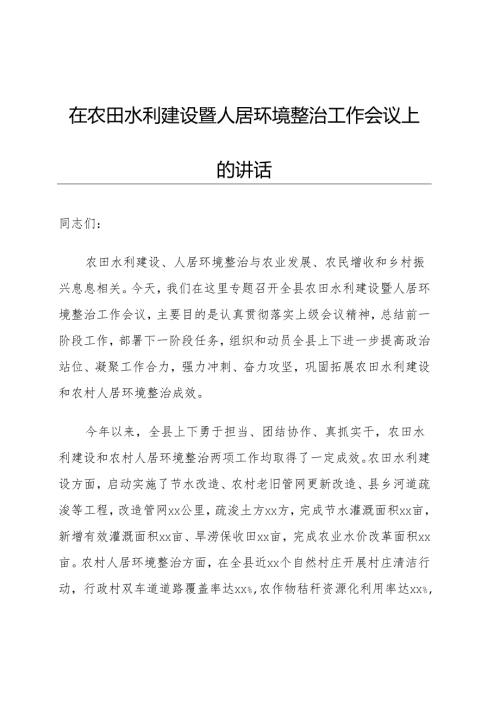 在农田水利建设暨人居环境整治工作会议上的讲话

同志们：

农田水利建设、人居环境整治与农业发展、农民增收和乡村振兴息息相关。今天，我们在这里专题召开全县农田水利建设暨人居环境整治工作会议，主要目的是认真贯彻落实上级会议精神，总结前一阶段工作，部署下一阶段任务，组织和动员全县上下进一步提高政治站位、凝聚工作合力，强力冲刺、奋力攻坚，巩固拓展农田水利建设和农村人居环境整治成效。

今年以来，全县上下勇于担当、团结协作、真抓实干，农田水利建设和农村人居环境整治两项工作均取得了一定成效。农田水利建设方面，启动实施了节水改造、农村老旧管网更新改造、县乡河道疏浚等工程，改造管网xx公里，疏浚土方xx方，完成节水灌溉面积xx亩，新增有效灌溉面积xx亩、旱涝保收田xx亩，完成农业水价改革面积xx亩。农村人居环境整治方面，在全县近xx个自然村庄开展村庄清洁行动，行政村双车道道路覆盖率达xx%，农作物秸秆资源化利用率达xx%，